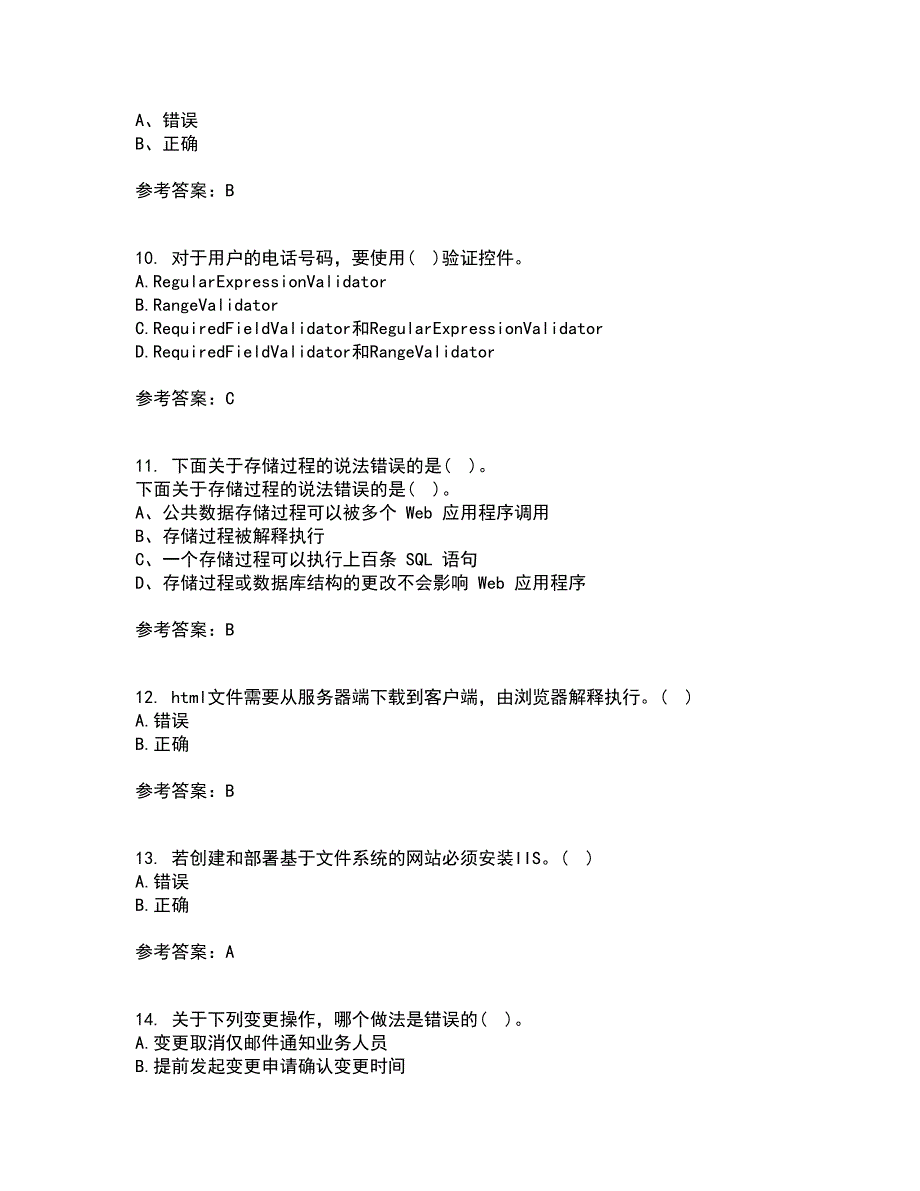 A、错误
B、正确

参考答案：B

10. 对于用户的电话号码，要使用( )验证控件。
A.RegularExpressionValidator
B.RangeValidator
C.RequiredFieldValidator和RegularExpressionValidator
D.RequiredFieldValidator和RangeValidator

参考答案：C

11. 下面关于存储过程的说法错误的是( )。
下面关于存储过程的说法错误的是( )。
A、公共数据存储过程可以被多个 Web 应用程序调用
B、存储过程被解释执行
C、一个存储过程可以执行上百条 SQL 语句
D、存储过程或数据库结构的更改不会影响 Web 应用程序

参考答案：B

12. html文件需要从服务器端下载到客户端，由浏览器解释执行。( )
A.错误
B.正确

参考答案：B

13. 若创建和部署基于文件系统的网站必须安装IIS。( )
A.错误
B.正确

参考答案：A

14. 关于下列变更操作，哪个做法是错误的( )。
A.变更取消仅邮件通知业务人员
B.提前发起变更申请确认变更时间